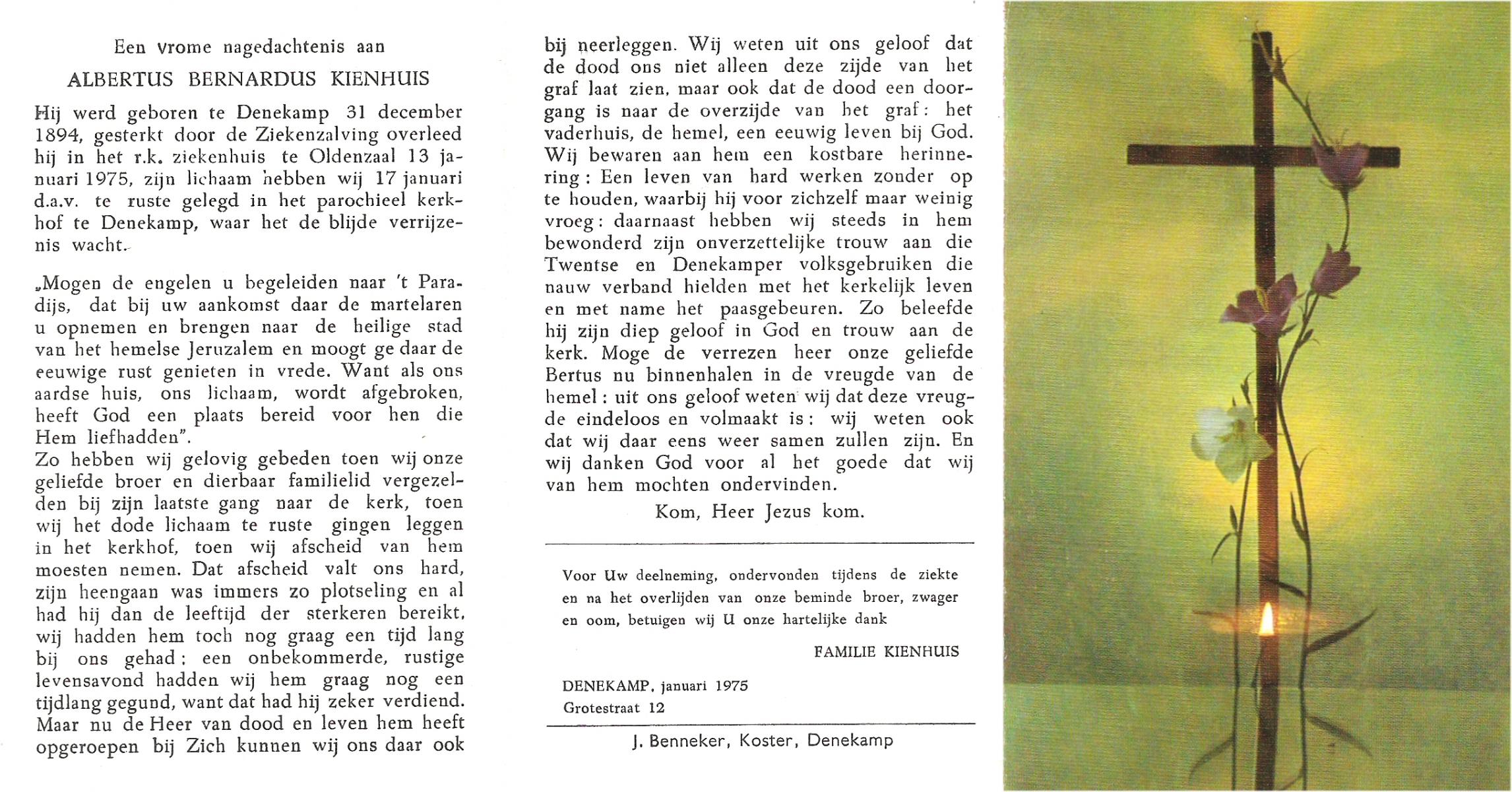 Een vrome nagedachtenis aan

ALBERTUS BERNARDUS KIENHUIS

Hij werd geboren te Denekamp 31 december 1894, gesterkt door de Ziekenzalving overleed hij in het r.k. ziekenhuis te Oldenzaal 13 januari 1975, zijn lichaam hebben wij 17 januari d.a.v. te ruste gelegd in het parochieel kerkhof te Denekamp, waar het de blijde verrijzenis wacht.

„Mogen de engelen u begeleiden naar 't Paradijs, dat bij uw aankomst daar de martelaren u opnemen en brengen naar de heilige stad van het hemelse Jeruzalem en moogt ge daar de eeuwige rust genieten in vrede. Want als ons aardse huis, ons lichaam, wordt afgebroken, heeft God een plaats bereid voor hen die Hem liefhadden".
Zo hebben wij gelovig gebeden toen wij onze geliefde broer en dierbaar familielid vergezelden bij zijn laatste gang naar de kerk, toen wij het dode lichaam te ruste gingen leggen in het kerkhof, toen wij afscheid van hem moesten nemen. Dat afscheid valt ons hard, zijn heengaan was immers zo plotseling en al had hij dan de leeftijd der sterkeren bereikt, wij hadden hem toch nog graag een tijd lang bij ons gehad: een onbekommerde, rustige levensavond hadden wij hem graag nog een tijdlang gegund, want dat had hij zeker verdiend. Maar nu de Heer van dood en leven hem heeft opgeroepen bij Zich kunnen wij ons daar ook bij neerleggen. Wij weten uit ons geloof dat de dood ons niet alleen deze zijde van het graf laat zien, maar ook dat de dood een doorgang is naar de overzijde van het graf: het vaderhuis, de hemel, een eeuwig leven bij God. Wij bewaren aan hem een kostbare herinnering: Een leven van hard werken zonder op te houden, waarbij hij voor zichzelf maar weinig vroeg: daarnaast hebben wij steeds in hem bewonderd zijn onverzettelijke trouw aan die Twentse en Denekamper volksgebruiken die nauw verband hielden met het kerkelijk leven en met name het paasgebeuren. Zo beleefde hij zijn diep geloof in God en trouw aan de kerk. Moge de verrezen heer onze geliefde Bertus nu binnenhalen in de vreugde van de hemel: uit ons geloof weten wij dat deze vreugde eindeloos en volmaakt is: wij weten ook dat wij daar eens weer samen zullen zijn. En wij danken God voor al het goede dat wij van hem mochten ondervinden.

Kom, Heer Jezus kom.

Voor Uw deelneming, ondervonden tijdens de ziekte en na het overlijden van onze beminde broer, zwager en oom, betuigen wij U onze hartelijke dank

FAMILIE KIENHUIS

DENEKAMP, januari 1975
Grotestraat 12

J. Benneker, Koster, Denekamp